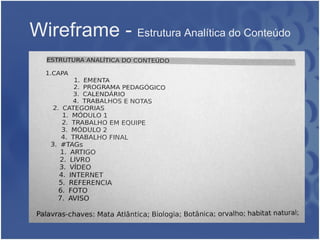 Wireframe - Estrutura Analítica do Conteúdo

ESTRUTURA ANALÍTICA DO CONTEÚDO

1.CAPA
1. EMENTA
2. PROGRAMA PEDAGÓGICO
3. CALENDÁRIO
4. TRABALHOS E NOTAS
2. CATEGORIAS
1. MÓDULO 1
2. TRABALHO EM EQUIPE
3. MÓDULO 2
4. TRABALHO FINAL
3. #TAGs
1. ARTIGO
2. LIVRO
3. VÍDEO
4. INTERNET
5. REFERENCIA
6. FOTO
7. AVISO

Palavras-chaves: Mata Atlântica; Biologia; Botânica; orvalho; habitat natural;